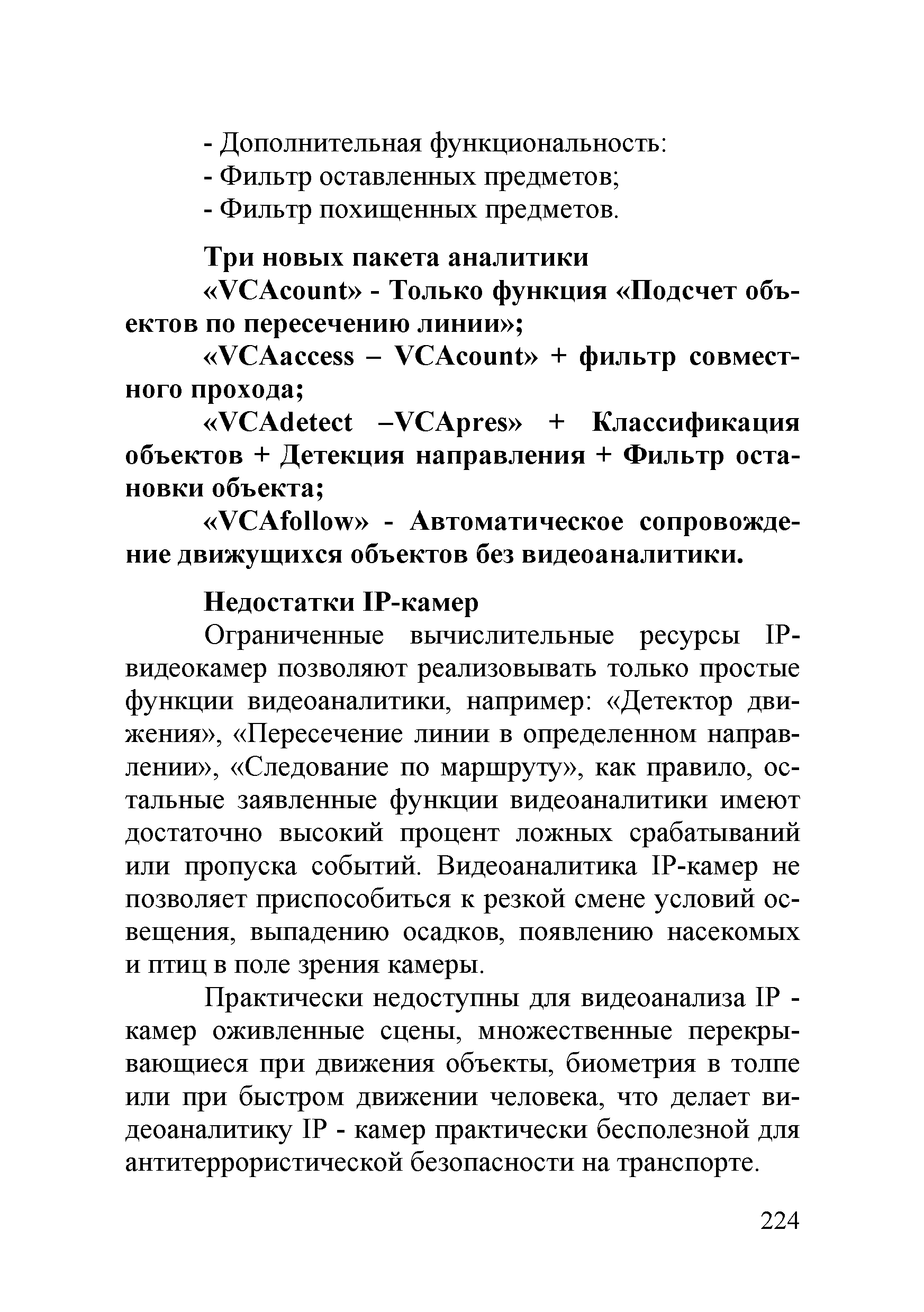 - Дополнительная функциональность:
- Фильтр оставленных предметов;
- Фильтр похищенных предметов.

Три новых пакета аналитики
«VCAcount» - Только функция «Подсчет объектов по пересечению линии»;
«VCAaccess – VCAcount» + фильтр совместного прохода;
«VCAdetect –VCApres» + Классификация объектов + Детекция направления + Фильтр остановки объекта;
«VCAfollow» - Автоматическое сопровождение движущихся объектов без видеоаналитики.

Недостатки IP-камер
Ограниченные вычислительные ресурсы IP-видеокамер позволяют реализовывать только простые функции видеоаналитики, например: «Детектор движения», «Пересечение линии в определенном направлении», «Следование по маршруту», как правило, остальные заявленные функции видеоаналитики имеют достаточно высокий процент ложных срабатываний или пропуска событий. Видеоаналитика IP-камер не позволяет приспособиться к резкой смене условий освещения, выпадению осадков, появлению насекомых и птиц в поле зрения камеры.

Практически недоступны для видеоанализа IP - камер оживленные сцены, множественные перекрывающиеся при движения объекты, биометрия в толпе или при быстром движении человека, что делает видеоаналитику IP - камер практически бесполезной для антитеррористической безопасности на транспорте.

224